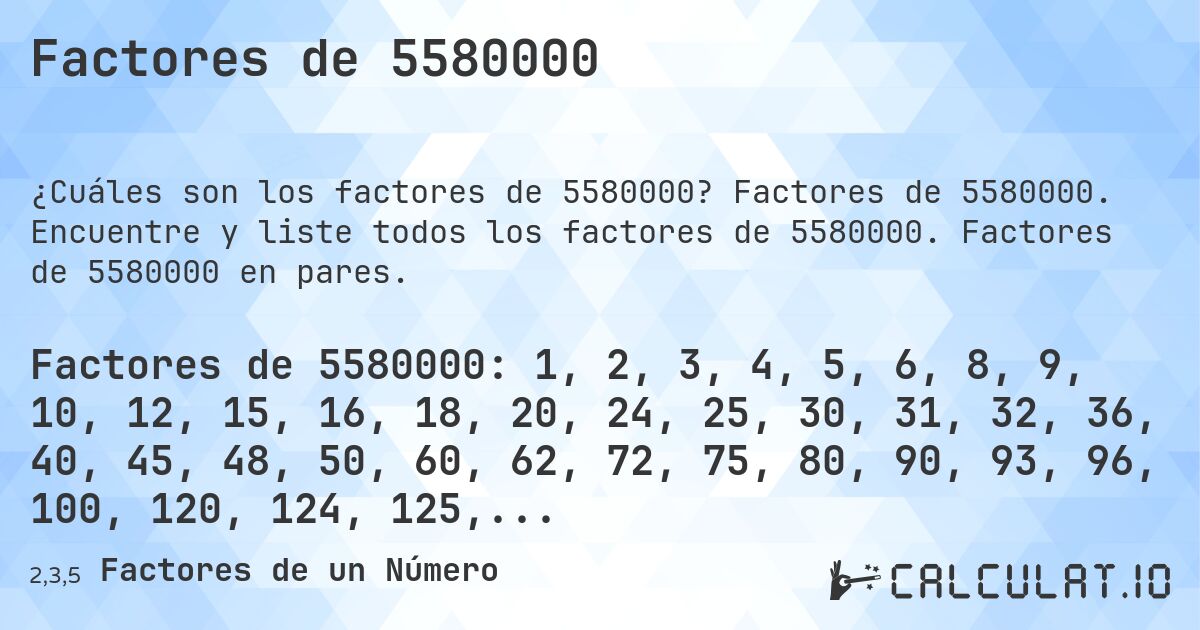 Factores de 5580000

¿Cuáles son los factores de 5580000? Factores de 5580000. Encuentre y liste todos los factores de 5580000. Factores de 5580000 en pares.

Factores de 5580000: 1, 2, 3, 4, 5, 6, 8, 9, 10, 12, 15, 16, 18, 20, 24, 25, 30, 31, 32, 36, 40, 45, 48, 50, 60, 62, 72, 75, 80, 90, 93, 96, 100, 120, 124, 125,...

2,3,5 Factores de un Número

CALCULAT.IO